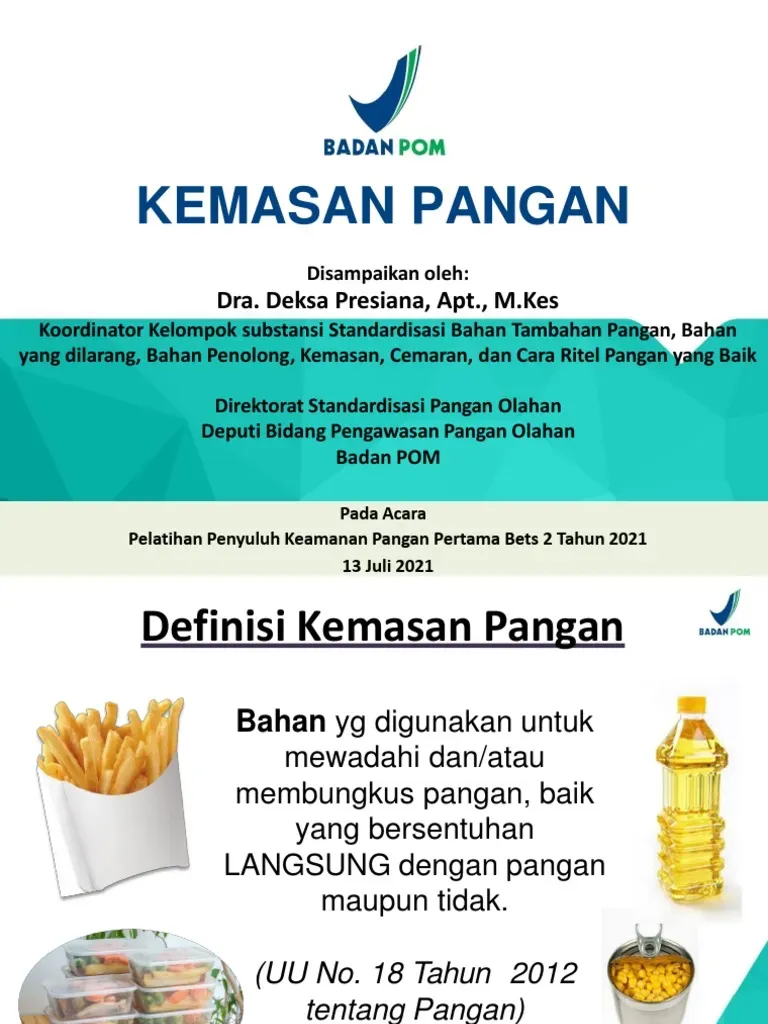 BADAN POM

KEMASAN PANGAN

Disampaikan oleh:
Dra. Deksa Presiana, Apt., M.Kes
Koordinator Kelompok substansi Standardisasi Bahan Tambahan Pangan, Bahan yang dilarang, Bahan Penolong, Kemasan, Cemaran, dan Cara Ritel Pangan yang Baik

Direktorat Standardisasi Pangan Olahan
Deputi Bidang Pengawasan Pangan Olahan
Badan POM

Pada Acara
Pelatihan Penyuluh Keamanan Pangan Pertama Bets 2 Tahun 2021
13 Juli 2021

Definisi Kemasan Pangan

BADAN POM

Bahan yg digunakan untuk mewadahi dan/atau membungkus pangan, baik yang bersentuhan LANGSUNG dengan pangan maupun tidak.

(UU No. 18 Tahun 2012 tentang Pangan)